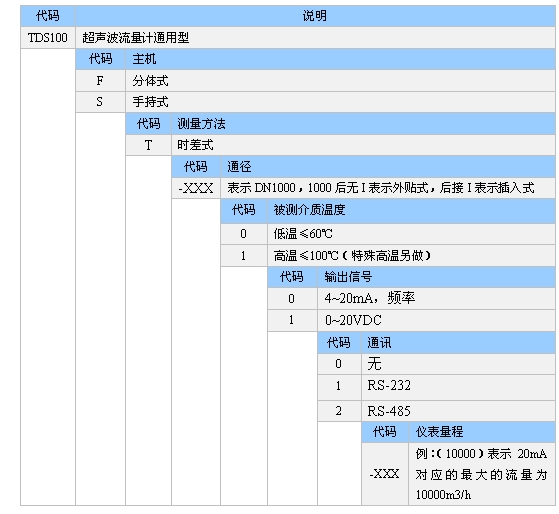 | 代码 | 说明 |
|---|---|
| TDS100 | 超声波流量计通用型 |

| 代码 | 主机 |
|---|---|
| F | 分体式 |
| S | 手持式 |

| 代码 | 测量方法 |
|---|---|
| T | 时差式 |

| 代码 | 通径 |
|---|---|
| -XXX | 表示 DN1000，1000 后无 I 表示外贴式，后接 I 表示插入式 |

| 代码 | 被测介质温度 |
|---|---|
| 0 | 低温≤60℃ |
| 1 | 高温≤100℃（特殊高温另做） |

| 代码 | 输出信号 |
|---|---|
| 0 | 4~20mA，频率 |
| 1 | 0~20VDC |

| 代码 | 通讯 |
|---|---|
| 0 | 无 |
| 1 | RS-232 |
| 2 | RS-485 |

| 代码 | 仪表量程 |
|---|---|
| -XXX | 例：（10000）表示 20mA 对应的最大的流量为 10000m3/h |